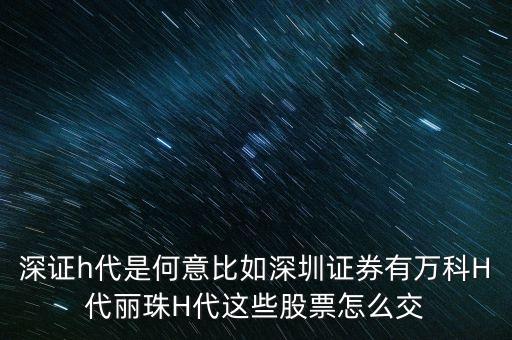 深证h代是何意比如深圳证券有万科H代丽珠H代这些股票怎么交